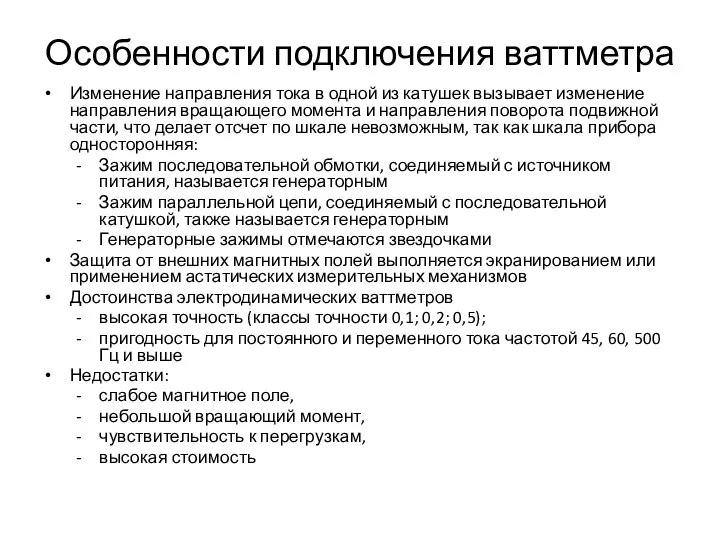 Особенности подключения ваттметра

• Изменение направления тока в одной из катушек вызывает изменение направления вращающего момента и направления поворота подвижной части, что делает отсчет по шкале невозможным, так как шкала прибора односторонняя:
  - Зажим последовательной обмотки, соединяемый с источником питания, называется генераторным
  - Зажим параллельной цепи, соединяемый с последовательной катушкой, также называется генераторным
  - Генераторные зажимы отмечаются звездочками
• Защита от внешних магнитных полей выполняется экранированием или применением астатических измерительных механизмов
• Достоинства электродинамических ваттметров
  - высокая точность (классы точности 0,1; 0,2; 0,5);
  - пригодность для постоянного и переменного тока частотой 45, 60, 500 Гц и выше
• Недостатки:
  - слабое магнитное поле,
  - небольшой вращающий момент,
  - чувствительность к перегрузкам,
  - высокая стоимость